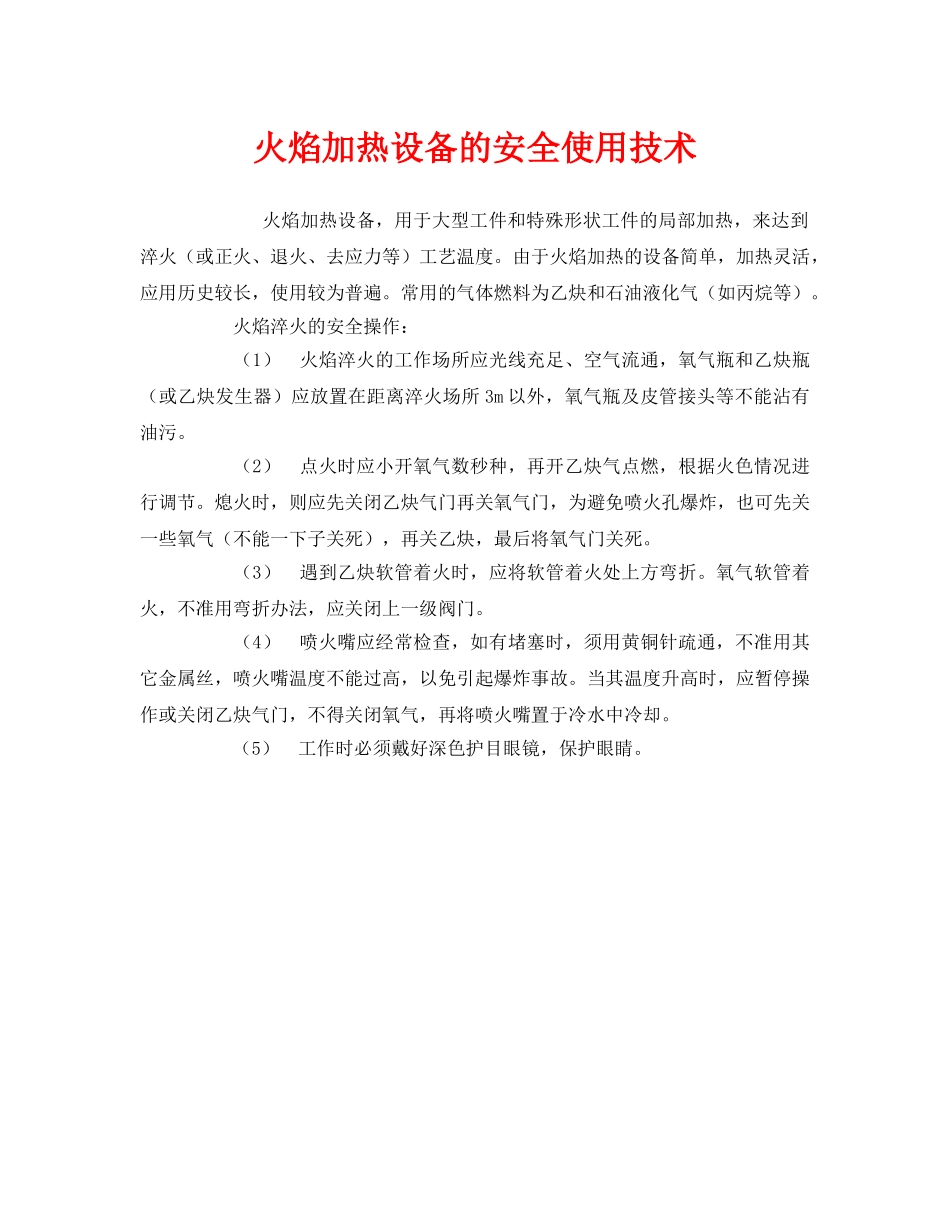 火焰加热设备的安全使用技术

火焰加热设备，用于大型工件和特殊形状工件的局部加热，来达到淬火（或正火、退火、去应力等）工艺温度。由于火焰加热的设备简单，加热灵活，应用历史较长，使用较为普遍。常用的气体燃料为乙炔和石油液化气（如丙烷等）。

火焰淬火的安全操作：

（1） 火焰淬火的工作场所应光线充足、空气流通，氧气瓶和乙炔瓶（或乙炔发生器）应放置在距离淬火场所 3m 以外，氧气瓶及皮管接头等不能沾有油污。

（2） 点火时应小开氧气数秒种，再开乙炔气点燃，根据火色情况进行调节。熄火时，则应先关闭乙炔气门再关氧气门，为避免喷火孔爆炸，也可先关一些氧气（不能一下子关死），再关乙炔，最后将氧气门关死。

（3） 遇到乙炔软管着火时，应将软管着火处上方弯折。氧气软管着火，不准用弯折办法，应关闭上一级阀门。

（4） 喷火嘴应经常检查，如有堵塞时，须用黄铜针疏通，不准用其它金属丝，喷火嘴温度不能过高，以免引起爆炸事故。当其温度升高时，应暂停操作或关闭乙炔气门，不得关闭氧气，再将喷火嘴置于冷水中冷却。

（5） 工作时必须戴好深色护目眼镜，保护眼睛。